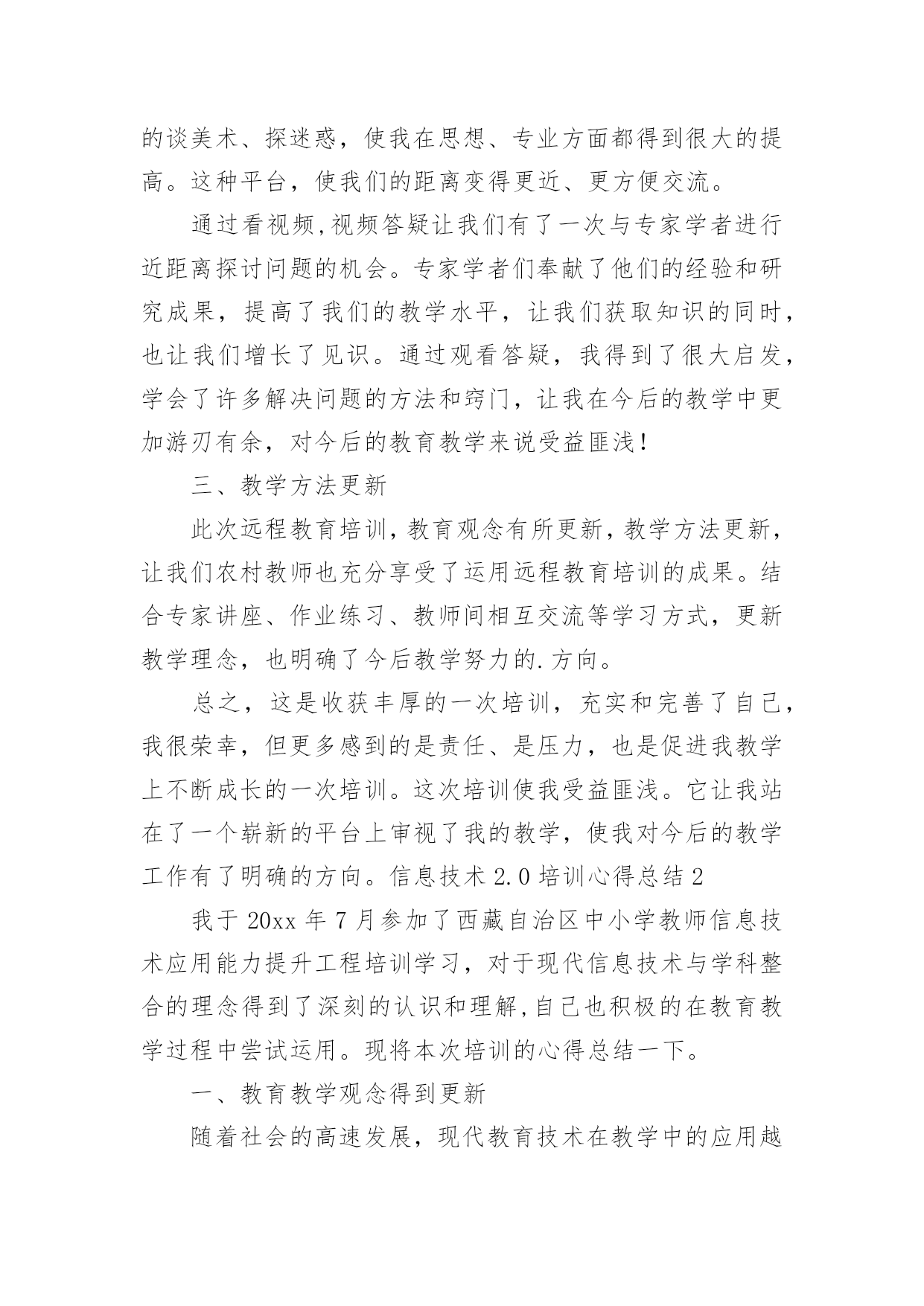 的谈美术、探迷惑，使我在思想、专业方面都得到很大的提高。这种平台，使我们的距离变得更近、更方便交流。

通过看视频,视频答疑让我们有了一次与专家学者进行近距离探讨问题的机会。专家学者们奉献了他们的经验和研究成果，提高了我们的教学水平，让我们获取知识的同时，也让我们增长了见识。通过观看答疑，我得到了很大启发，学会了许多解决问题的方法和窍门，让我在今后的教学中更加游刃有余，对今后的教育教学来说受益匪浅！

三、教学方法更新

此次远程教育培训，教育观念有所更新，教学方法更新，让我们农村教师也充分享受了运用远程教育培训的成果。结合专家讲座、作业练习、教师间相互交流等学习方式，更新教学理念，也明确了今后教学努力的.方向。

总之，这是收获丰厚的一次培训，充实和完善了自己，我很荣幸，但更多感到的是责任、是压力，也是促进我教学上不断成长的一次培训。这次培训使我受益匪浅。它让我站在了一个崭新的平台上审视了我的教学，使我对今后的教学工作有了明确的方向。信息技术 2.0 培训心得总结 2

我于 20xx 年 7 月参加了西藏自治区中小学教师信息技术应用能力提升工程培训学习，对于现代信息技术与学科整合的理念得到了深刻的认识和理解,自己也积极的在教育教学过程中尝试运用。现将本次培训的心得总结一下。

一、教育教学观念得到更新

随着社会的高速发展，现代教育技术在教学中的应用越